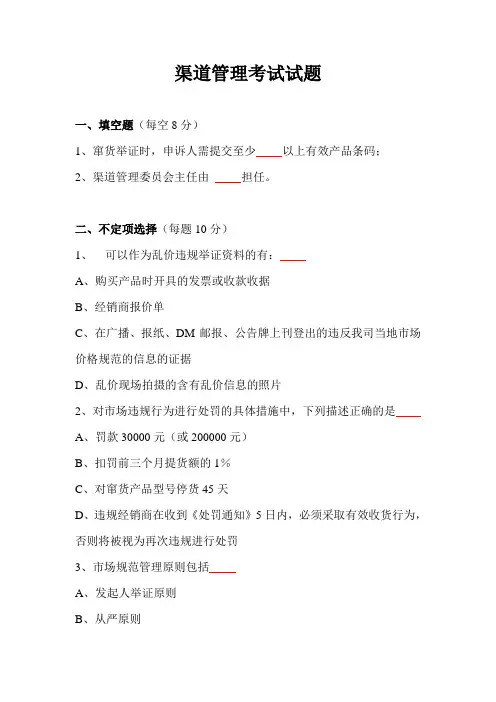 渠道管理考试试题

一、填空题（每空 8 分）

1、窜货举证时，申诉人需提交至少____以上有效产品条码；

2、渠道管理委员会主任由 ____担任。

二、不定项选择（每题 10 分）

1、 可以作为乱价违规举证资料的有：____

A、购买产品时开具的发票或收款收据

B、经销商报价单

C、在广播、报纸、DM 邮报、公告牌上刊登出的违反我司当地市场价格规范的信息的证据

D、乱价现场拍摄的含有乱价信息的照片

2、对市场违规行为进行处罚的具体措施中，下列描述正确的是____

A、罚款 30000 元（或 200000 元）

B、扣罚前三个月提货额的 1%

C、对窜货产品型号停货 45 天

D、违规经销商在收到《处罚通知》5 日内，必须采取有效收货行为，否则将被视为再次违规进行处罚

3、市场规范管理原则包括____

A、发起人举证原则

B、从严原则